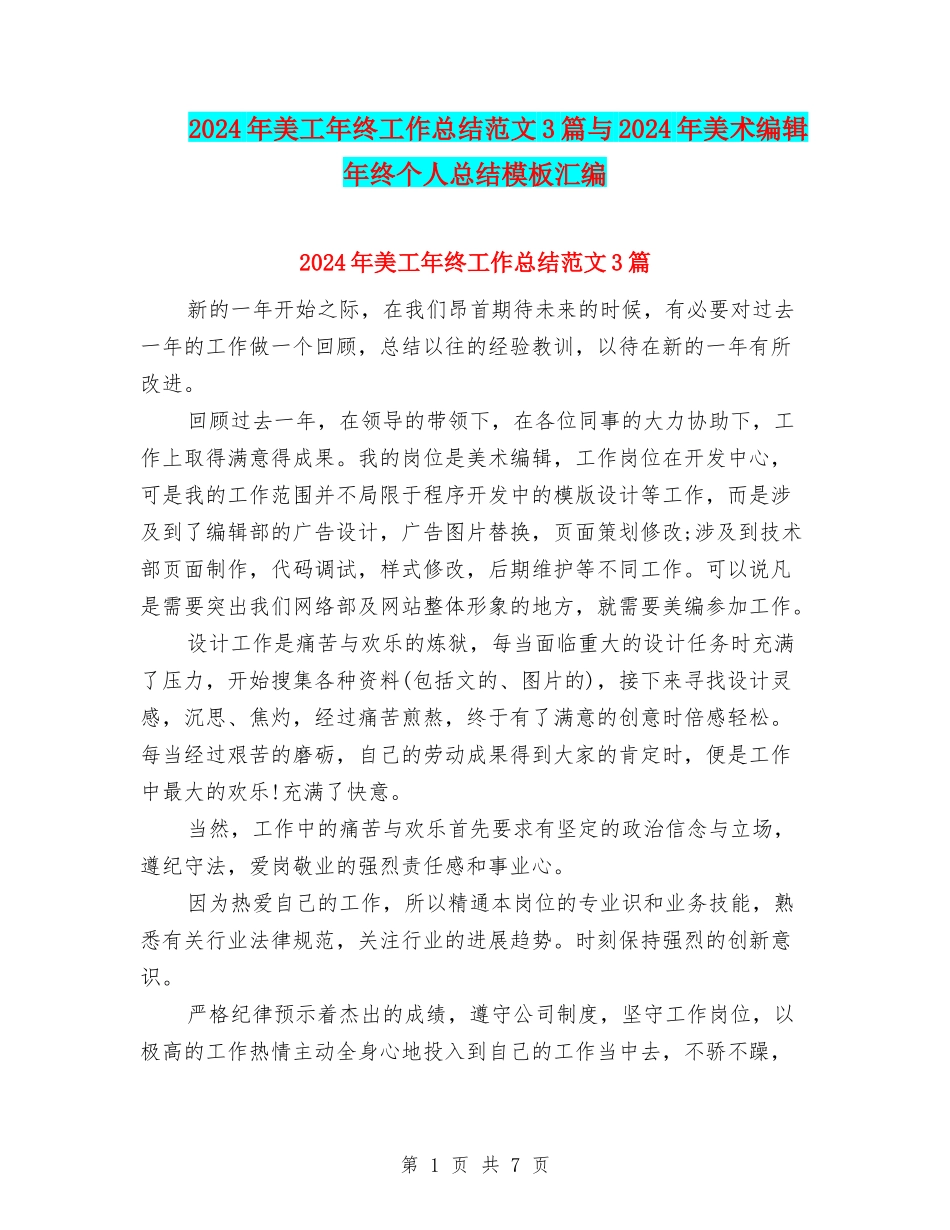 2024年美工年终工作总结范文3篇与2024年美术编辑年终个人总结模板汇编

2024年美工年终工作总结范文3篇

新的一年开始之际，在我们昂首期待未来的时候，有必要对过去一年的工作做一个回顾，总结以往的经验教训，以待在新的一年有所改进。

回顾过去一年，在领导的带领下，在各位同事的大力协助下，工作上取得满意得成果。我的岗位是美术编辑，工作岗位在开发中心，可是我的工作范围并不局限于程序开发中的模版设计等工作，而是涉及到了编辑部的广告设计，广告图片替换，页面策划修改;涉及到技术部页面制作，代码调试，样式修改，后期维护等不同工作。可以说凡是需要突出我们网络部及网站整体形象的地方，就需要美编参加工作。

设计工作是痛苦与欢乐的炼狱，每当面临重大的设计任务时充满了压力，开始搜集各种资料(包括文的、图片的)，接下来寻找设计灵感，沉思、焦灼，经过痛苦煎熬，终于有了满意的创意时倍感轻松。每当经过艰苦的磨砺，自己的劳动成果得到大家的肯定时，便是工作中最大的欢乐!充满了快意。

当然，工作中的痛苦与欢乐首先要求有坚定的政治信念与立场，遵纪守法，爱岗敬业的强烈责任感和事业心。

因为热爱自己的工作，所以精通本岗位的专业识和业务技能，熟悉有关行业法律规范，关注行业的进展趋势。时刻保持强烈的创新意识。

严格纪律预示着杰出的成绩，遵守公司制度，坚守工作岗位，以极高的工作热情主动全身心地投入到自己的工作当中去，不骄不躁，

第 1 页 共 7 页